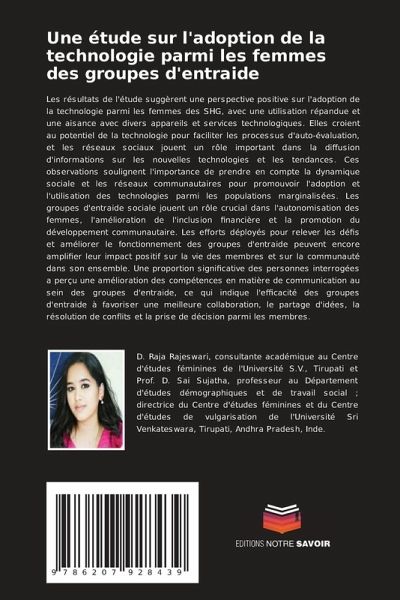 Une étude sur l'adoption de la technologie parmi les femmes des groupes d'entraide

Les résultats de l'étude suggèrent une perspective positive sur l'adoption de la technologie parmi les femmes des SHG, avec une utilisation répandue et une aisance avec divers appareils et services technologiques. Elles croient au potentiel de la technologie pour faciliter les processus d'auto-évaluation, et les réseaux sociaux jouent un rôle important dans la diffusion d'informations sur les nouvelles technologies et les tendances. Ces observations soulignent l'importance de prendre en compte la dynamique sociale et les réseaux communautaires pour promouvoir l'adoption et l'utilisation des technologies parmi les populations marginalisées. Les groupes d'entraide sociale jouent un rôle crucial dans l'autonomisation des femmes, l'amélioration de l'inclusion financière et la promotion du développement communautaire. Les efforts déployés pour relever les défis et améliorer le fonctionnement des groupes d'entraide peuvent encore amplifier leur impact positif sur la vie des membres et sur la communauté dans son ensemble. Une proportion significative des personnes interrogées a perçu une amélioration des compétences en matière de communication au sein des groupes d'entraide, ce qui indique l'efficacité des groupes d'entraide à favoriser une meilleure collaboration, le partage d'idées, la résolution de conflits et la prise de décision parmi les membres.

D. Raja Rajeswari, consultante académique au Centre d'études féminines de l'Université S.V., Tirupati et Prof. D. Sai Sujatha, professeur au Département d'études démographiques et de travail social ; directrice du Centre d'études féminines et du Centre d'études de vulgarisation de l'Université Sri Venkateswara, Tirupati, Andhra Pradesh, Inde.

9 786207 928439

EDITIONS NOTRE SAVOIR